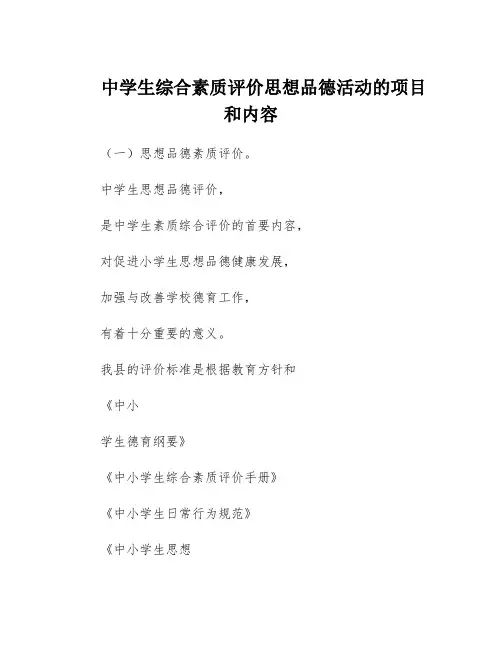 中学生综合素质评价思想品德活动的项目和内容

（一）思想品德素质评价。

中学生思想品德评价，

是中学生素质综合评价的首要内容，

对促进小学生思想品德健康发展，

加强与改善学校德育工作，

有着十分重要的意义。

我县的评价标准是根据教育方针和

《中小

学生德育纲要》

《中小学生综合素质评价手册》

《中小学生日常行为规范》

《中小学生思想